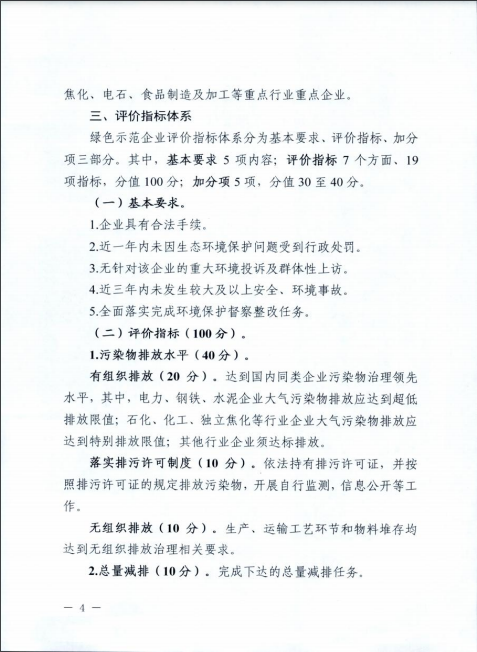 焦化、电石、食品制造及加工等重点行业重点企业。

三、评价指标体系

绿色示范企业评价指标体系分为基本要求、评价指标、加分项三部分。其中，基本要求 5 项内容；评价指标 7 个方面、19 项指标，分值 100 分；加分项 5 项，分值 30 至 40 分。

（一）基本要求。

1.企业具有合法手续。

2.近一年内未因生态环境保护问题受到行政处罚。

3.无针对该企业的重大环境投诉及群体性上访。

4.近三年内未发生较大及以上安全、环境事故。

5.全面落实完成环境保护督察整改任务。

（二）评价指标（100 分）。

1.污染物排放水平（40 分）。

有组织排放（20 分）。达到国内同类企业污染物治理领先水平，其中，电力、钢铁、水泥企业大气污染物排放应达到超低排放限值；石化、化工、独立焦化等行业企业大气污染物排放应达到特别排放限值；其他行业企业须达标排放。

落实排污许可制度（10 分）。依法持有排污许可证，并按照排污许可证的规定排放污染物，开展自行监测，信息公开等工作。

无组织排放（10 分）。生产、运输工艺环节和物料堆存均达到无组织排放治理相关要求。

2.总量减排（10 分）。完成下达的总量减排任务。

— 4 —